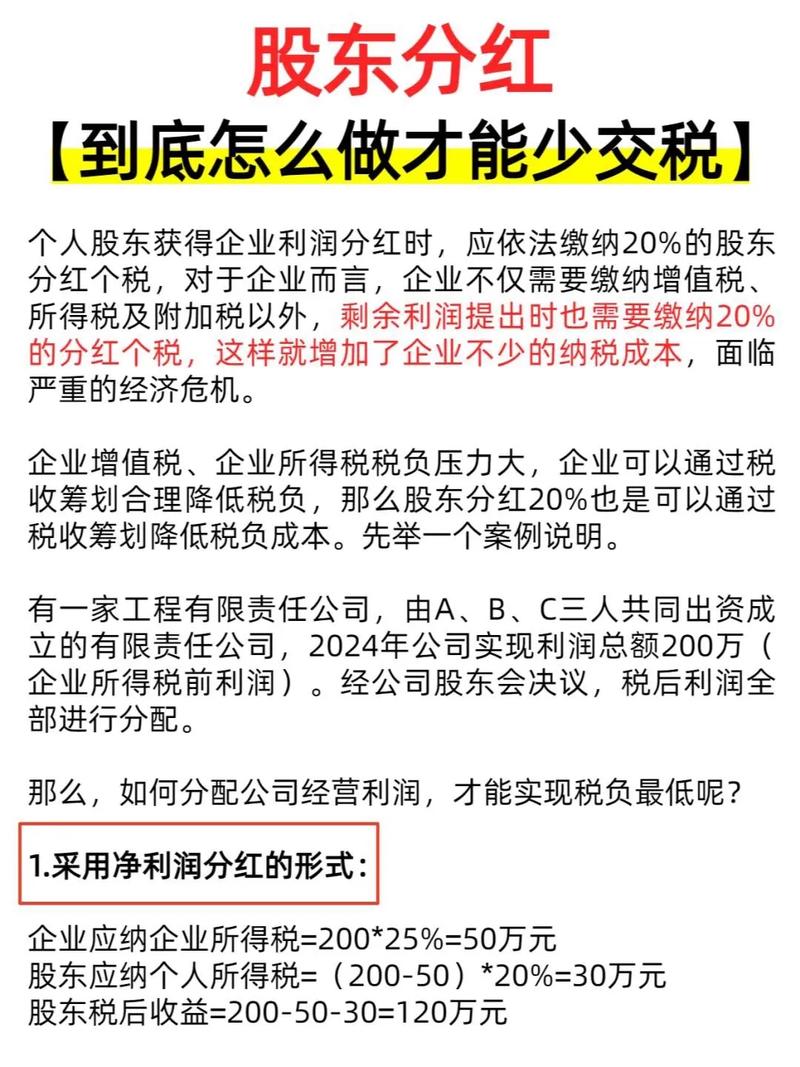 股东分红

【到底怎么做才能少交税】

个人股东获得企业利润分红时，应依法缴纳20%的股东分红个税，对于企业而言，企业不仅需要缴纳增值税、所得税及附加税以外，剩余利润提出时也需要缴纳20%的分红个税，这样就增加了企业不少的纳税成本，面临严重的经济危机。

企业增值税、企业所得税税负压力大，企业可以通过税收筹划合理降低税负，那么股东分红20%也是可以通过税收筹划降低税负成本。先举一个案例说明。

有一家工程有限责任公司，由A、B、C三人共同出资成立的有限责任公司，2024年公司实现利润总额200万（企业所得税前利润）。经公司股东会决议，税后利润全部进行分配。

那么，如何分配公司经营利润，才能实现税负最低呢？

1.采用净利润分红的形式：

企业应纳企业所得税=200*25%=50万元
股东应纳个人所得税=（200-50）*20%=30万元
股东税后收益=200-50-30=120万元